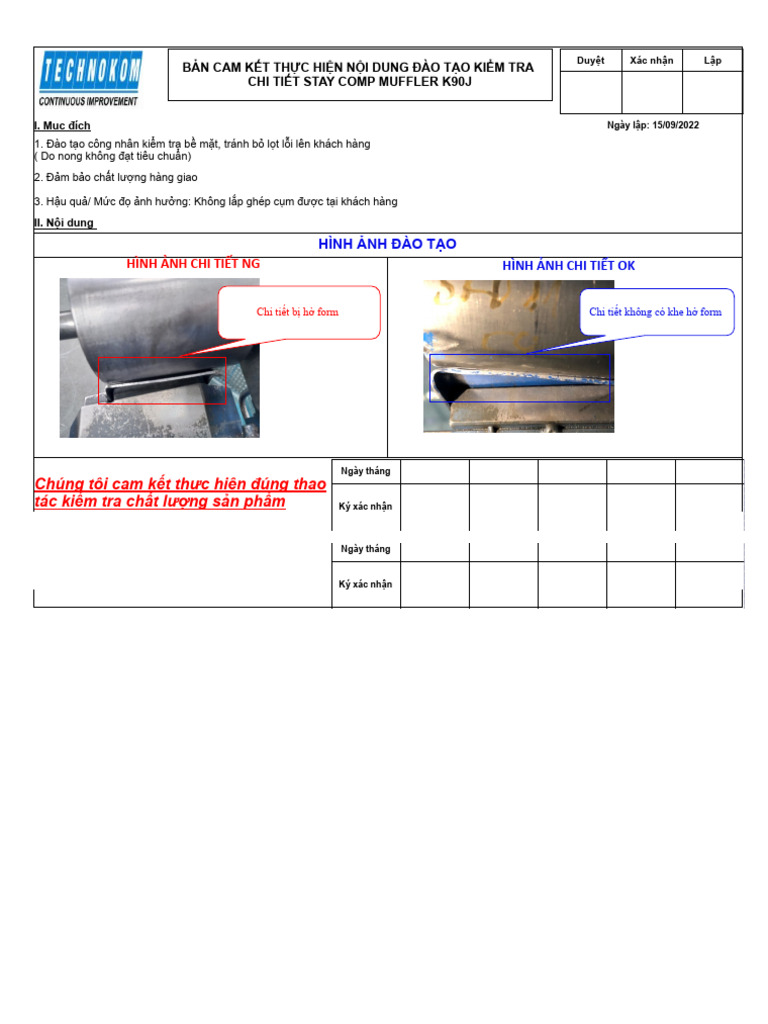 TECHNOKOM
CONTINUOUS IMPROVEMENT

BẢN CAM KẾT THỰC HIỆN NỘI DUNG ĐÀO TẠO KIỂM TRA CHI TIẾT STAY COMP MUFFLER K90J

| Duyệt | Xác nhận | Lập |
|---|---|---|
| | | |

I. Mục đích

Ngày lập: 15/09/2022

1. Đào tạo công nhân kiểm tra bề mặt, tránh bỏ lọt lỗi lên khách hàng
( Do nong không đạt tiêu chuẩn)

2. Đảm bảo chất lượng hàng giao

3. Hậu quả/ Mức độ ảnh hưởng: Không lắp ghép cụm được tại khách hàng

II. Nội dung

HÌNH ẢNH ĐÀO TẠO

HÌNH ẢNH CHI TIẾT NG

Chi tiết bị hở form

HÌNH ẢNH CHI TIẾT OK

Chi tiết không có khe hở form

Chúng tôi cam kết thực hiện đúng thao tác kiểm tra chất lượng sản phẩm

| Ngày tháng | | | | | |
|---|---|---|---|---|---|
| Ký xác nhận | | | | | |

| Ngày tháng | | | | | |
|---|---|---|---|---|---|
| Ký xác nhận | | | | | |